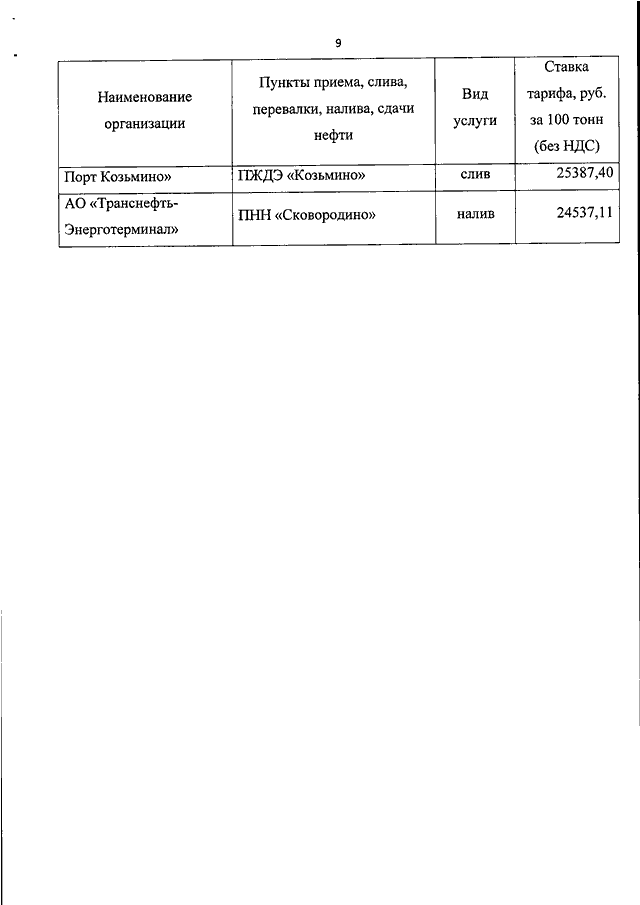 9

| Наименование организации | Пункты приема, слива, перевалки, налива, сдачи нефти | Вид услуги | Ставка тарифа, руб. за 100 тонн (без НДС) |
|---|---|---|---|
| Порт Козьмино» | ПЖДЭ «Козьмино» | слив | 25387,40 |
| АО «Транснефть-Энерготерминал» | ПНН «Сковородино» | налив | 24537,11 |